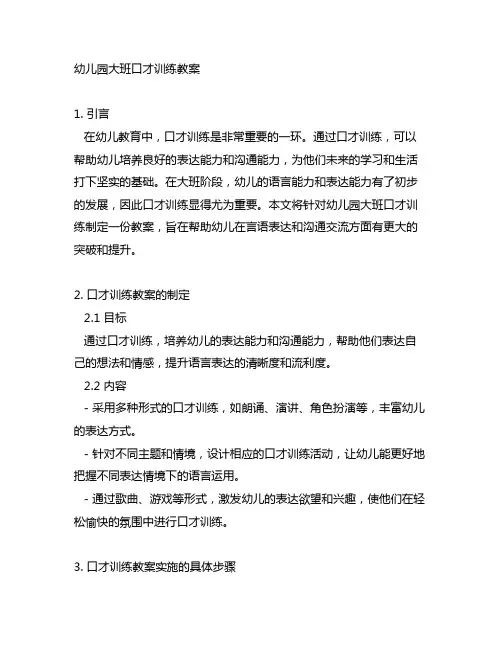 幼儿园大班口才训练教案

1. 引言
在幼儿教育中，口才训练是非常重要的一环。通过口才训练，可以帮助幼儿培养良好的表达能力和沟通能力，为他们未来的学习和生活打下坚实的基础。在大班阶段，幼儿的语言能力和表达能力有了初步的发展，因此口才训练显得尤为重要。本文将针对幼儿园大班口才训练制定一份教案，旨在帮助幼儿在言语表达和沟通交流方面有更大的突破和提升。

2. 口才训练教案的制定
2.1 目标
通过口才训练，培养幼儿的表达能力和沟通能力，帮助他们表达自己的想法和情感，提升语言表达的清晰度和流利度。
2.2 内容
- 采用多种形式的口才训练，如朗诵、演讲、角色扮演等，丰富幼儿的表达方式。
- 针对不同主题和情境，设计相应的口才训练活动，让幼儿能更好地把握不同表达情境下的语言运用。
- 通过歌曲、游戏等形式，激发幼儿的表达欲望和兴趣，使他们在轻松愉快的氛围中进行口才训练。

3. 口才训练教案实施的具体步骤